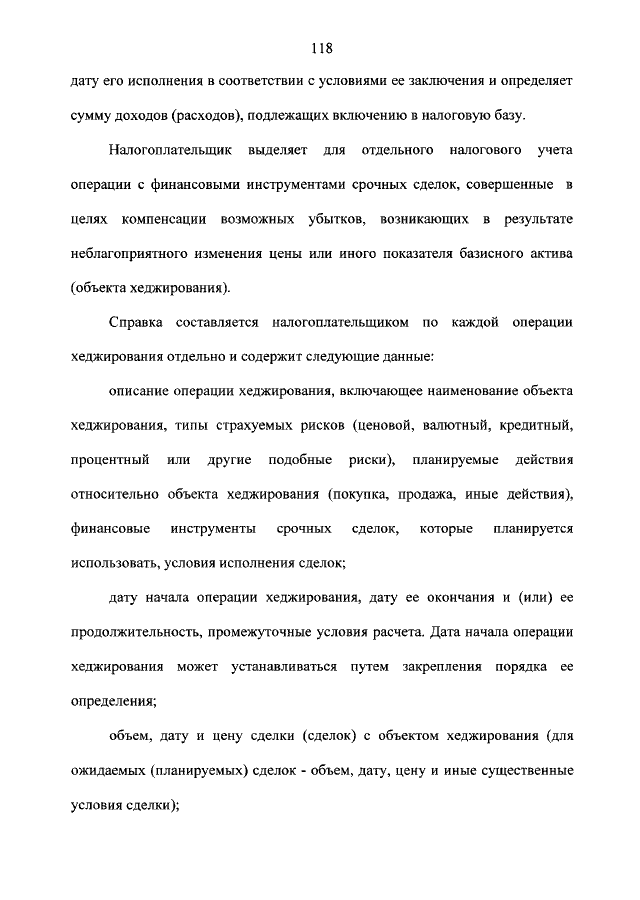 118

дату его исполнения в соответствии с условиями ее заключения и определяет сумму доходов (расходов), подлежащих включению в налоговую базу.

Налогоплательщик выделяет для отдельного налогового учета операции с финансовыми инструментами срочных сделок, совершенные в целях компенсации возможных убытков, возникающих в результате неблагоприятного изменения цены или иного показателя базисного актива (объекта хеджирования).

Справка составляется налогоплательщиком по каждой операции хеджирования отдельно и содержит следующие данные:

описание операции хеджирования, включающее наименование объекта хеджирования, типы страхуемых рисков (ценовой, валютный, кредитный, процентный или другие подобные риски), планируемые действия относительно объекта хеджирования (покупка, продажа, иные действия), финансовые инструменты срочных сделок, которые планируется использовать, условия исполнения сделок;

дату начала операции хеджирования, дату ее окончания и (или) ее продолжительность, промежуточные условия расчета. Дата начала операции хеджирования может устанавливаться путем закрепления порядка ее определения;

объем, дату и цену сделки (сделок) с объектом хеджирования (для ожидаемых (планируемых) сделок - объем, дату, цену и иные существенные условия сделки);